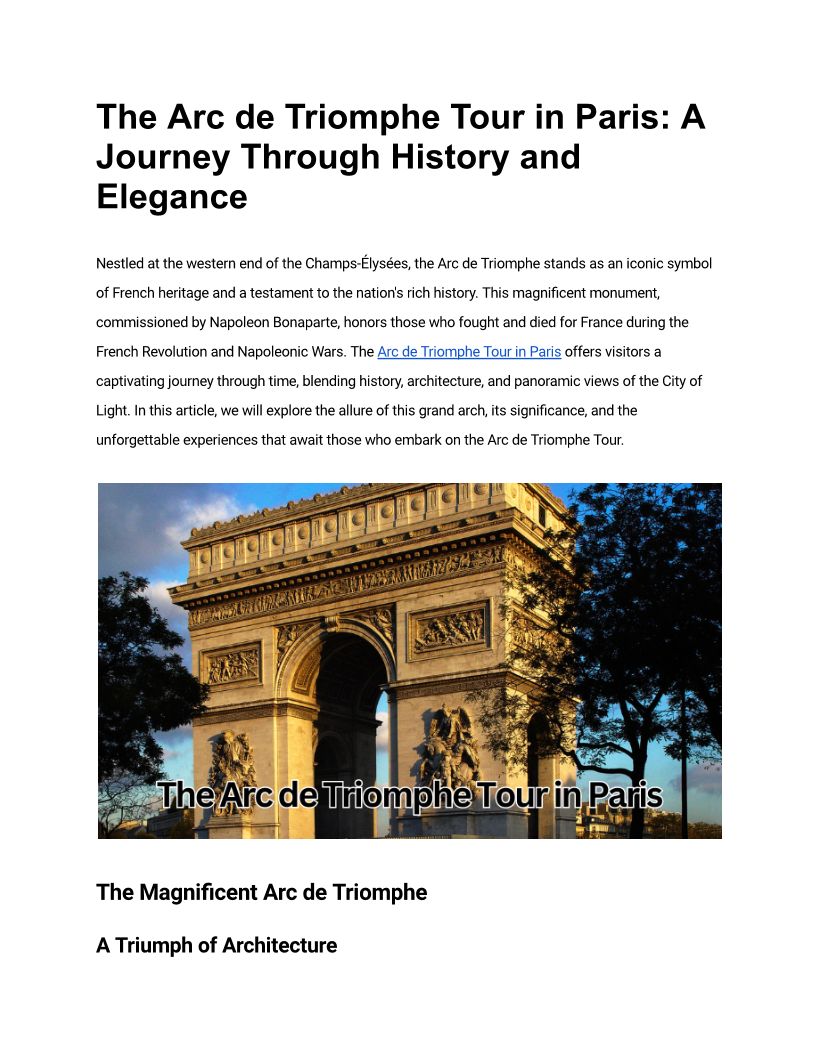 The Arc de Triomphe Tour in Paris: A Journey Through History and Elegance

Nestled at the western end of the Champs-Élysées, the Arc de Triomphe stands as an iconic symbol of French heritage and a testament to the nation's rich history. This magnificent monument, commissioned by Napoleon Bonaparte, honors those who fought and died for France during the French Revolution and Napoleonic Wars. The Arc de Triomphe Tour in Paris offers visitors a captivating journey through time, blending history, architecture, and panoramic views of the City of Light. In this article, we will explore the allure of this grand arch, its significance, and the unforgettable experiences that await those who embark on the Arc de Triomphe Tour.

The Arc de Triomphe Tour in Paris

The Magnificent Arc de Triomphe

A Triumph of Architecture